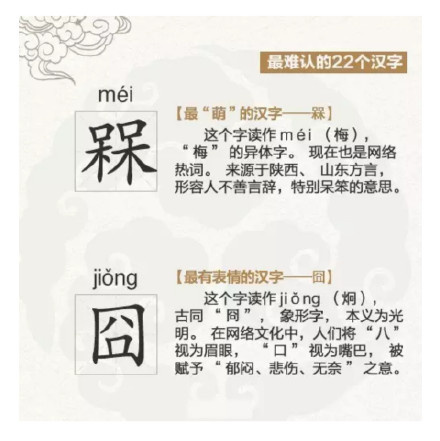 最难认的22个汉字

méi

槑

【最“萌”的汉字——槑】

这个字读作méi（梅），“梅”的异体字。现在也是网络热词。来源于陕西、山东方言，形容人不善言辞，特别呆笨的意思。

jiǒng

囧

【最有表情的汉字——囧】

这个字读作jiǒng（炯），古同“冏”，象形字，本义为光明。在网络文化中，人们将“八”视为眉眼，“口”视为嘴巴，被赋予“郁闷、悲伤、无奈”之意。